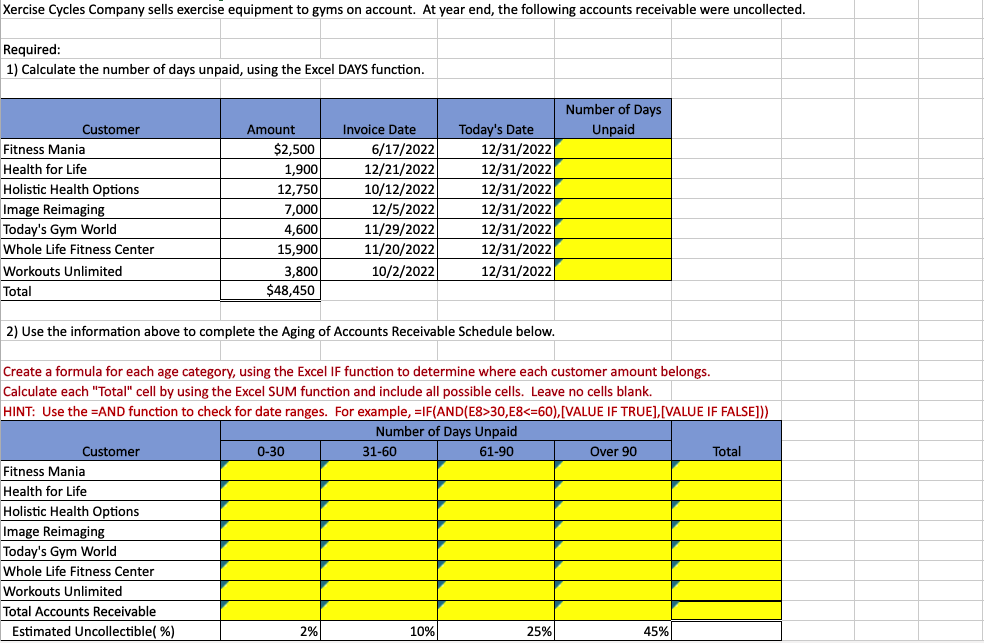 Xercise Cycles Company sells exercise equipment to gyms on account. At year end, the following accounts receivable were uncollected.

Required:
1) Calculate the number of days unpaid, using the Excel DAYS function.

| Customer | Amount | Invoice Date | Today's Date | Number of Days Unpaid |
|---|---|---|---|---|
| Fitness Mania | $2,500 | 6/17/2022 | 12/31/2022 | |
| Health for Life | 1,900 | 12/21/2022 | 12/31/2022 | |
| Holistic Health Options | 12,750 | 10/12/2022 | 12/31/2022 | |
| Image Reimaging | 7,000 | 12/5/2022 | 12/31/2022 | |
| Today's Gym World | 4,600 | 11/29/2022 | 12/31/2022 | |
| Whole Life Fitness Center | 15,900 | 11/20/2022 | 12/31/2022 | |
| Workouts Unlimited | 3,800 | 10/2/2022 | 12/31/2022 | |
| Total | $48,450 | | | |

2) Use the information above to complete the Aging of Accounts Receivable Schedule below.

Create a formula for each age category, using the Excel IF function to determine where each customer amount belongs.
Calculate each "Total" cell by using the Excel SUM function and include all possible cells. Leave no cells blank.
HINT: Use the =AND function to check for date ranges. For example, =IF(AND(E8>30,E8<=60),[VALUE IF TRUE],[VALUE IF FALSE]))

Number of Days Unpaid

| Customer | 0-30 | 31-60 | 61-90 | Over 90 | Total |
|---|---|---|---|---|---|
| Fitness Mania | | | | | |
| Health for Life | | | | | |
| Holistic Health Options | | | | | |
| Image Reimaging | | | | | |
| Today's Gym World | | | | | |
| Whole Life Fitness Center | | | | | |
| Workouts Unlimited | | | | | |
| Total Accounts Receivable | | | | | |
| Estimated Uncollectible( %) | 2% | 10% | 25% | 45% | |